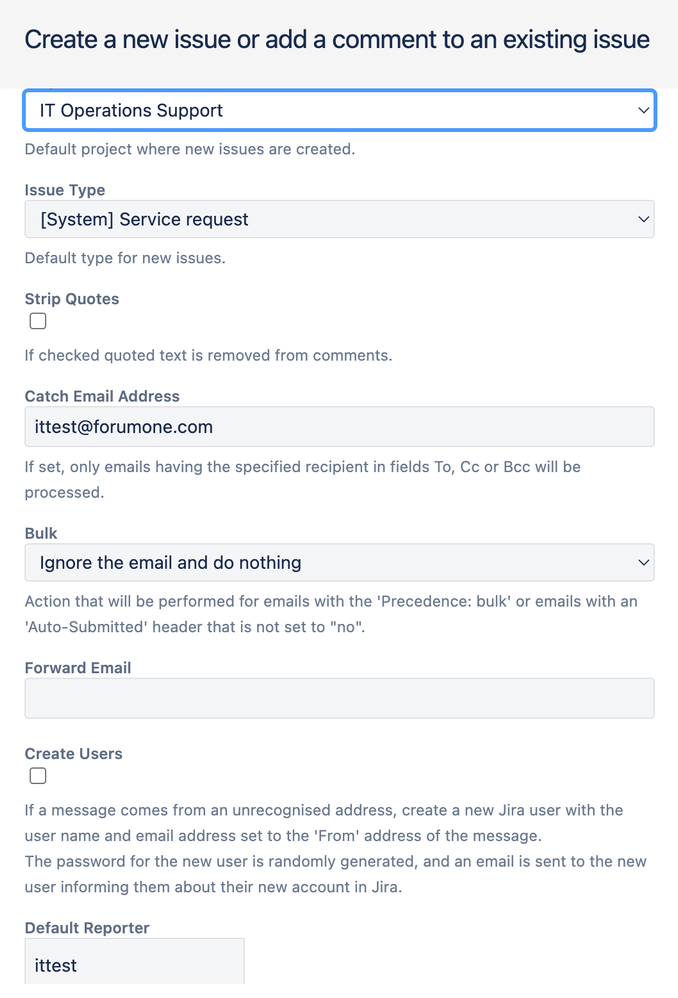 Create a new issue or add a comment to an existing issue

IT Operations Support

Default project where new issues are created.

Issue Type

[System] Service request

Default type for new issues.

Strip Quotes

If checked quoted text is removed from comments.

Catch Email Address

ittest@forumone.com

If set, only emails having the specified recipient in fields To, Cc or Bcc will be processed.

Bulk

Ignore the email and do nothing

Action that will be performed for emails with the 'Precedence: bulk' or emails with an 'Auto-Submitted' header that is not set to "no".

Forward Email

Create Users

If a message comes from an unrecognised address, create a new Jira user with the user name and email address set to the 'From' address of the message.
The password for the new user is randomly generated, and an email is sent to the new user informing them about their new account in Jira.

Default Reporter

ittest